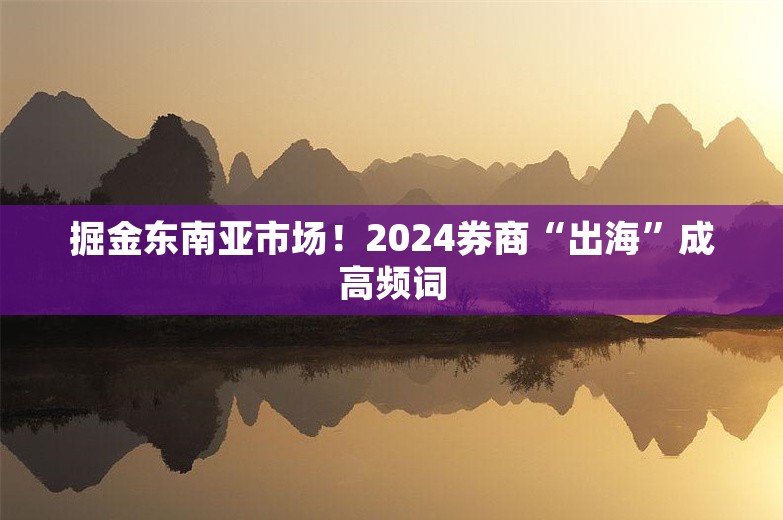 掘金东南亚市场！2024券商“出海”成高频词